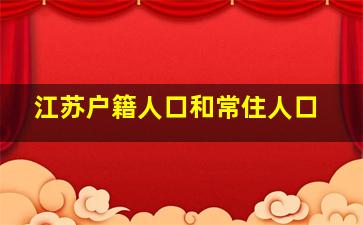 江苏户籍人口和常住人口